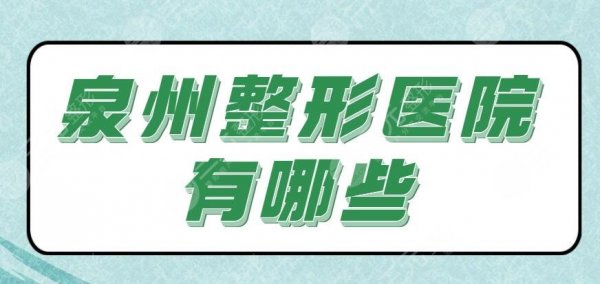 泉州整形医院
有哪些